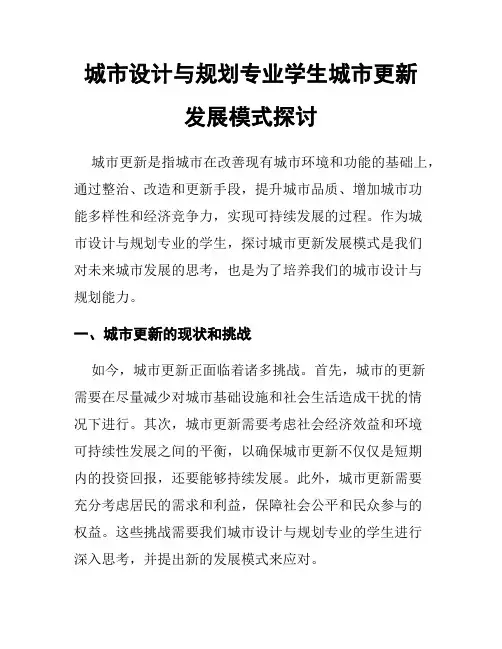 城市设计与规划专业学生城市更新发展模式探讨

城市更新是指城市在改善现有城市环境和功能的基础上，通过整治、改造和更新手段，提升城市品质、增加城市功能多样性和经济竞争力，实现可持续发展的过程。作为城市设计与规划专业的学生，探讨城市更新发展模式是我们对未来城市发展的思考，也是为了培养我们的城市设计与规划能力。

一、城市更新的现状和挑战

如今，城市更新正面临着诸多挑战。首先，城市的更新需要在尽量减少对城市基础设施和社会生活造成干扰的情况下进行。其次，城市更新需要考虑社会经济效益和环境可持续性发展之间的平衡，以确保城市更新不仅仅是短期内的投资回报，还要能够持续发展。此外，城市更新需要充分考虑居民的需求和利益，保障社会公平和民众参与的权益。这些挑战需要我们城市设计与规划专业的学生进行深入思考，并提出新的发展模式来应对。